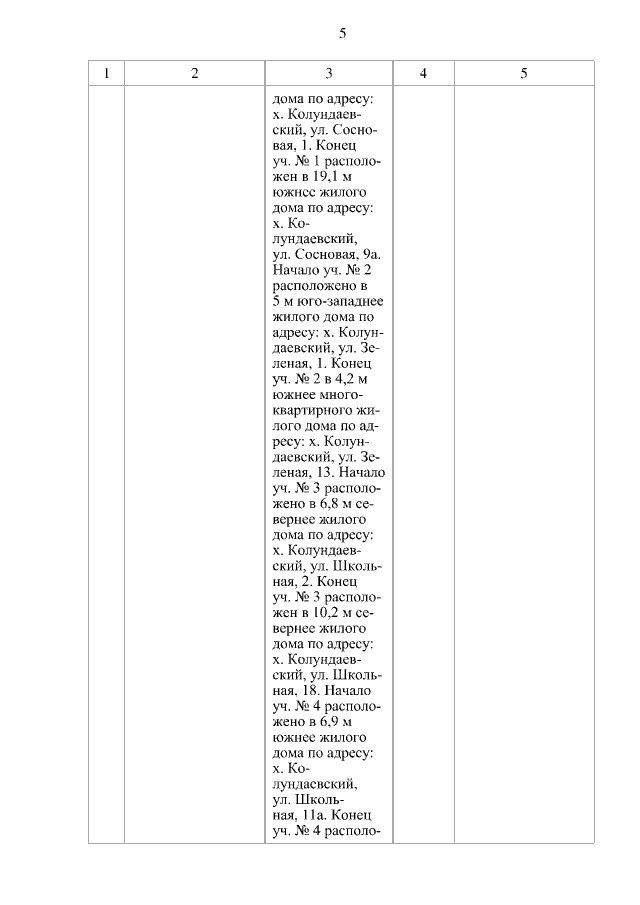 5

| 1 | 2 | 3 | 4 | 5 |
|---|---|---|---|---|
| | | дома по адресу: х. Колундаевский, ул. Сосновая, 1. Конец уч. № 1 расположен в 19,1 м южнее жилого дома по адресу: х. Колундаевский, ул. Сосновая, 9а. Начало уч. № 2 расположено в 5 м юго-западнее жилого дома по адресу: х. Колундаевский, ул. Зеленая, 1. Конец уч. № 2 в 4,2 м южнее многоквартирного жилого дома по адресу: х. Колундаевский, ул. Зеленая, 13. Начало уч. № 3 расположено в 6,8 м севернее жилого дома по адресу: х. Колундаевский, ул. Школьная, 2. Конец уч. № 3 расположен в 10,2 м севернее жилого дома по адресу: х. Колундаевский, ул. Школьная, 18. Начало уч. № 4 расположено в 6,9 м южнее жилого дома по адресу: х. Колундаевский, ул. Школьная, 11а. Конец уч. № 4 располо- | | |